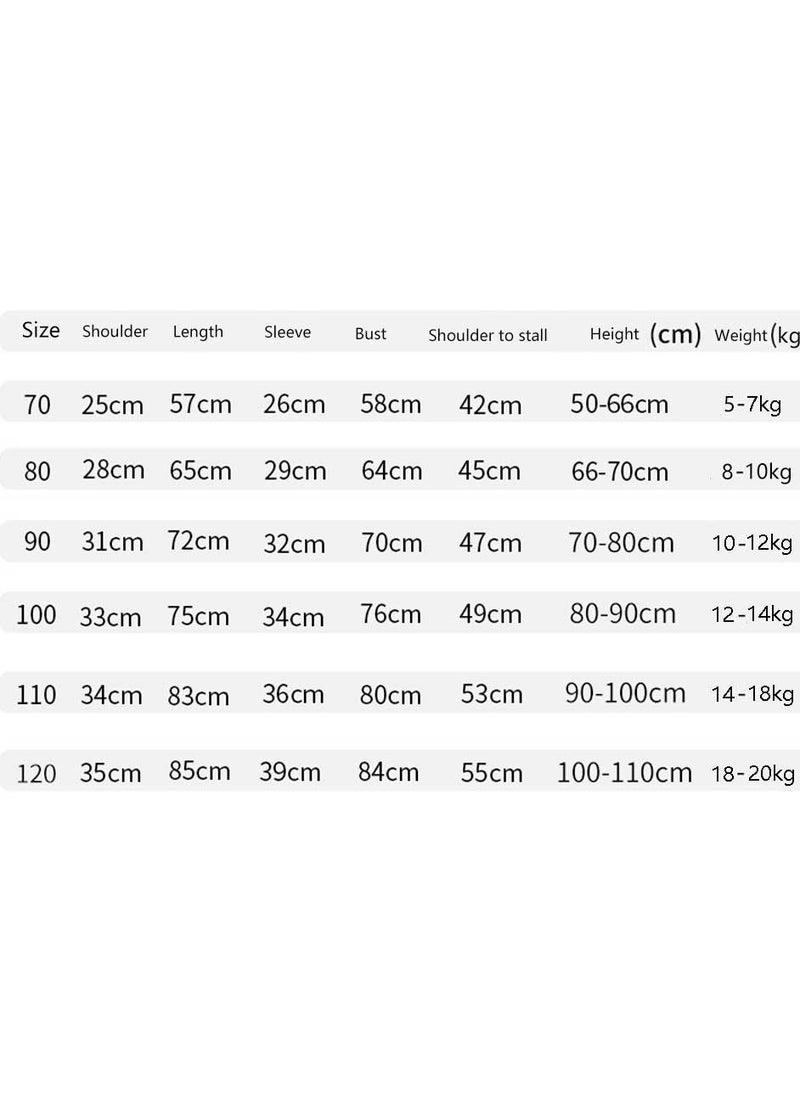 | Size | Shoulder | Length | Sleeve | Bust | Shoulder to stall | Height (cm) | Weight(kg |
|---|---|---|---|---|---|---|---|
| 70 | 25cm | 57cm | 26cm | 58cm | 42cm | 50-66cm | 5-7kg |
| 80 | 28cm | 65cm | 29cm | 64cm | 45cm | 66-70cm | 8-10kg |
| 90 | 31cm | 72cm | 32cm | 70cm | 47cm | 70-80cm | 10-12kg |
| 100 | 33cm | 75cm | 34cm | 76cm | 49cm | 80-90cm | 12-14kg |
| 110 | 34cm | 83cm | 36cm | 80cm | 53cm | 90-100cm | 14-18kg |
| 120 | 35cm | 85cm | 39cm | 84cm | 55cm | 100-110cm | 18-20kg |